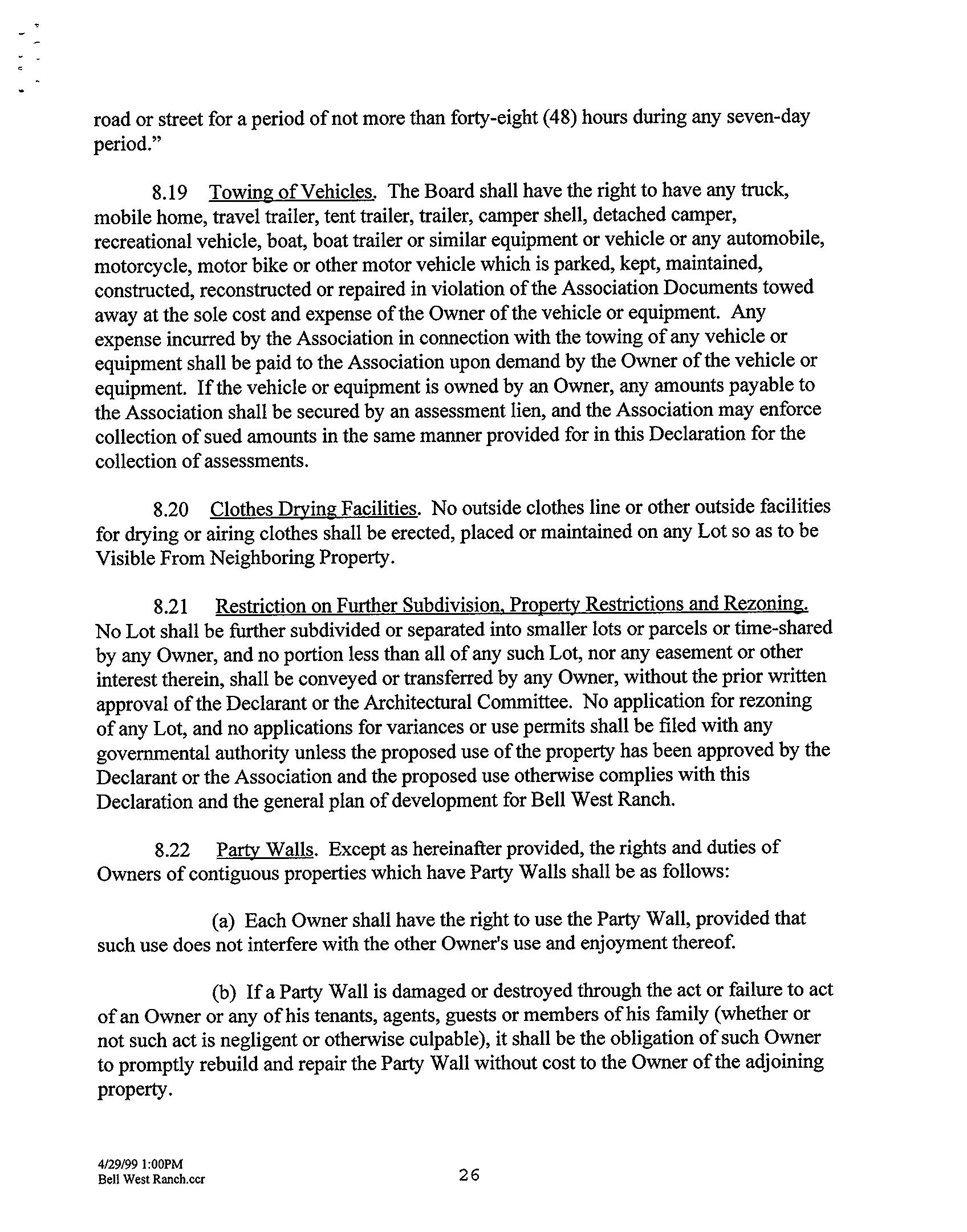 road or street for a period of not more than forty-eight (48) hours during any seven-day period."

8.19 Towing of Vehicles. The Board shall have the right to have any truck, mobile home, travel trailer, tent trailer, trailer, camper shell, detached camper, recreational vehicle, boat, boat trailer or similar equipment or vehicle or any automobile, motorcycle, motor bike or other motor vehicle which is parked, kept, maintained, constructed, reconstructed or repaired in violation of the Association Documents towed away at the sole cost and expense of the Owner of the vehicle or equipment. Any expense incurred by the Association in connection with the towing of any vehicle or equipment shall be paid to the Association upon demand by the Owner of the vehicle or equipment. If the vehicle or equipment is owned by an Owner, any amounts payable to the Association shall be secured by an assessment lien, and the Association may enforce collection of sued amounts in the same manner provided for in this Declaration for the collection of assessments.

8.20 Clothes Drying Facilities. No outside clothes line or other outside facilities for drying or airing clothes shall be erected, placed or maintained on any Lot so as to be Visible From Neighboring Property.

8.21 Restriction on Further Subdivision, Property Restrictions and Rezoning. No Lot shall be further subdivided or separated into smaller lots or parcels or time-shared by any Owner, and no portion less than all of any such Lot, nor any easement or other interest therein, shall be conveyed or transferred by any Owner, without the prior written approval of the Declarant or the Architectural Committee. No application for rezoning of any Lot, and no applications for variances or use permits shall be filed with any governmental authority unless the proposed use of the property has been approved by the Declarant or the Association and the proposed use otherwise complies with this Declaration and the general plan of development for Bell West Ranch.

8.22 Party Walls. Except as hereinafter provided, the rights and duties of Owners of contiguous properties which have Party Walls shall be as follows:

(a) Each Owner shall have the right to use the Party Wall, provided that such use does not interfere with the other Owner's use and enjoyment thereof.

(b) If a Party Wall is damaged or destroyed through the act or failure to act of an Owner or any of his tenants, agents, guests or members of his family (whether or not such act is negligent or otherwise culpable), it shall be the obligation of such Owner to promptly rebuild and repair the Party Wall without cost to the Owner of the adjoining property.

4/29/99 1:00PM
Bell West Ranch.ccr

26